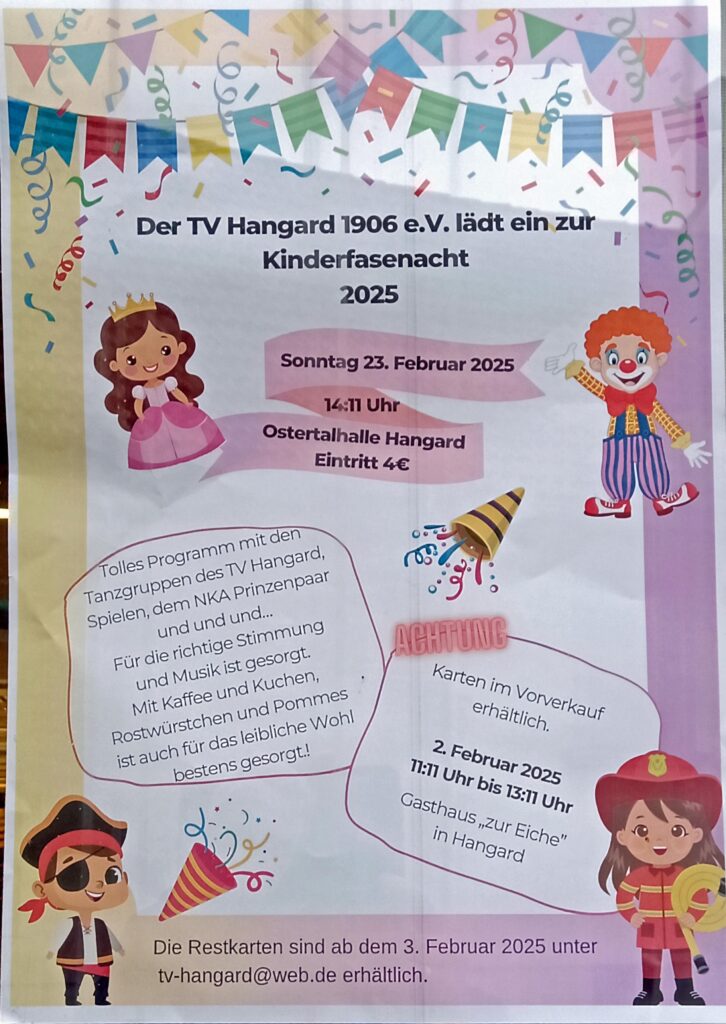 Der TV Hangard 1906 e.V. lädt ein zur Kinderfasenacht 2025

Sonntag 23. Februar 2025

14:11 Uhr
Ostertalhalle Hangard
Eintritt 4€

Tolles Programm mit den Tanzgruppen des TV Hangard, Spielen, dem NKA Prinzenpaar und und und...
Für die richtige Stimmung und Musik ist gesorgt.
Mit Kaffee und Kuchen, Rostwürstchen und Pommes ist auch für das leibliche Wohl bestens gesorgt.!

ACHTUNG

Karten im Vorverkauf erhältlich.

2. Februar 2025
11:11 Uhr bis 13:11 Uhr
Gasthaus „zur Eiche" in Hangard

Die Restkarten sind ab dem 3. Februar 2025 unter tv-hangard@web.de erhältlich.